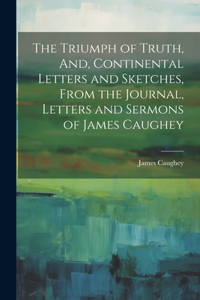 The Triumph of Truth, And, Continental Letters and Sketches, From the Journal, Letters and Sermons of James Caughey

James Caughey